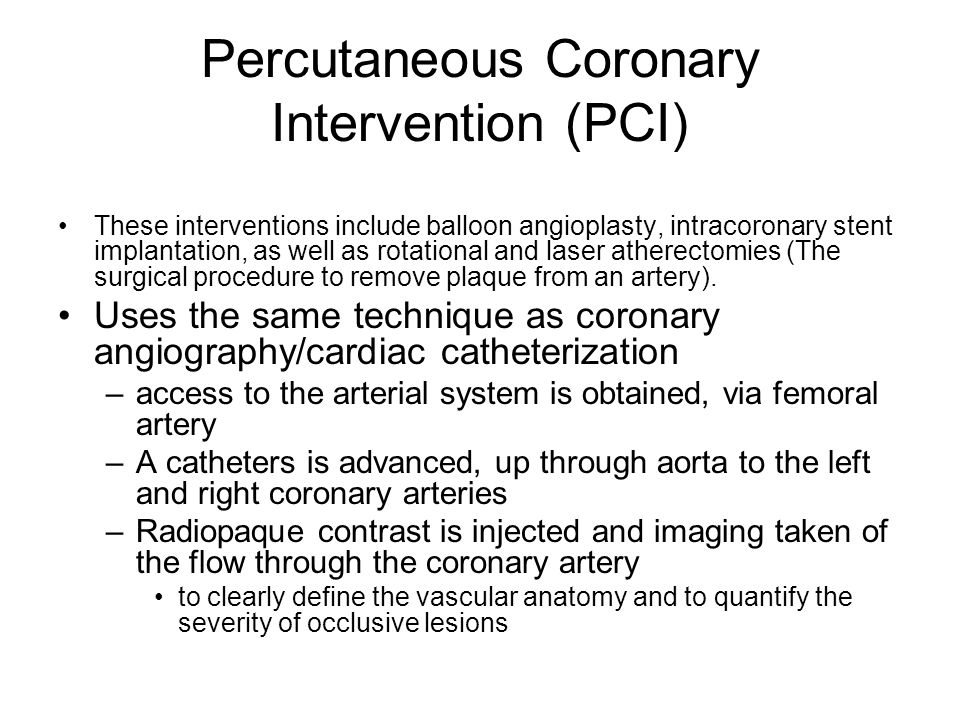 Percutaneous Coronary Intervention (PCI)

• These interventions include balloon angioplasty, intracoronary stent implantation, as well as rotational and laser atherectomies (The surgical procedure to remove plaque from an artery).
• Uses the same technique as coronary angiography/cardiac catheterization
– access to the arterial system is obtained, via femoral artery
– A catheters is advanced, up through aorta to the left and right coronary arteries
– Radiopaque contrast is injected and imaging taken of the flow through the coronary artery
• to clearly define the vascular anatomy and to quantify the severity of occlusive lesions